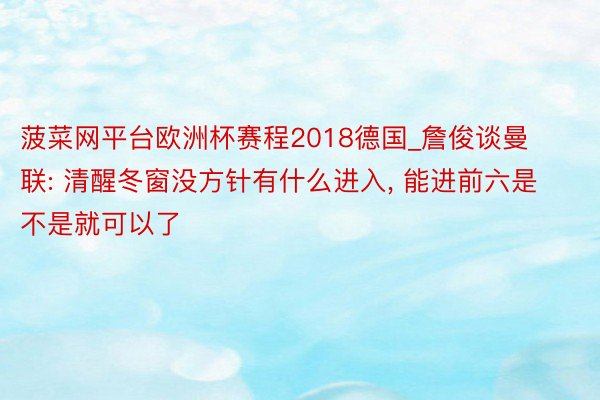 菠菜网平台欧洲杯赛程2018德国_詹俊谈曼联: 清醒冬窗没方针有什么进入, 能进前六是不是就可以了